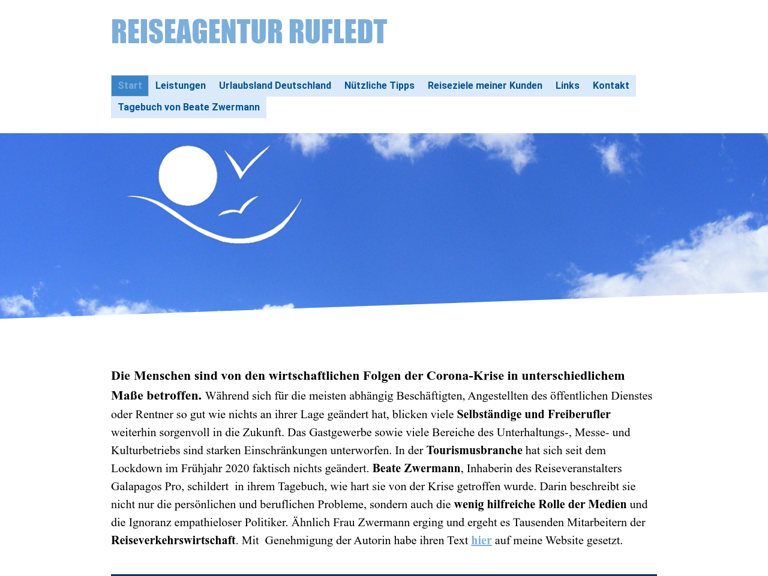 REISEAGENTUR RUFLEDT

Start Leistungen Urlaubsland Deutschland Nützliche Tipps Reiseziele meiner Kunden Links Kontakt Tagebuch von Beate Zwermann

Die Menschen sind von den wirtschaftlichen Folgen der Corona-Krise in unterschiedlichem Maße betroffen. Während sich für die meisten abhängig Beschäftigten, Angestellten des öffentlichen Dienstes oder Rentner so gut wie nichts an ihrer Lage geändert hat, blicken viele Selbständige und Freiberufler weiterhin sorgenvoll in die Zukunft. Das Gastgewerbe sowie viele Bereiche des Unterhaltungs-, Messe- und Kulturbetriebs sind starken Einschränkungen unterworfen. In der Tourismusbranche hat sich seit dem Lockdown im Frühjahr 2020 faktisch nichts geändert. Beate Zwermann, Inhaberin des Reiseveranstalters Galapagos Pro, schildert in ihrem Tagebuch, wie hart sie von der Krise getroffen wurde. Darin beschreibt sie nicht nur die persönlichen und beruflichen Probleme, sondern auch die wenig hilfreiche Rolle der Medien und die Ignoranz empathieloser Politiker. Ähnlich Frau Zwermann erging und ergeht es Tausenden Mitarbeitern der Reiseverkehrswirtschaft. Mit Genehmigung der Autorin habe ihren Text hier auf meine Website gesetzt.